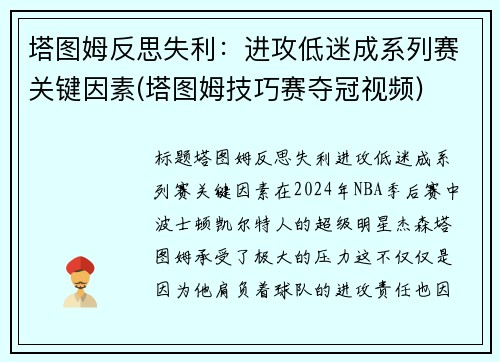 塔图姆反思失利：进攻低迷成系列赛关键因素(塔图姆技巧赛夺冠视频)

标题塔图姆反思失利进攻低迷成系列赛关键因素在2024年NBA季后赛中波士顿凯尔特人的超级明星杰森塔图姆承受了极大的压力这不仅仅是因为他肩负着球队的进攻责任也因